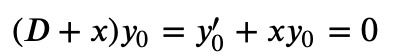 $(D + x)y_0 = y_0' + xy_0 = 0$